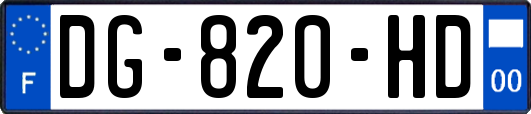 F

DG-820-HD

00